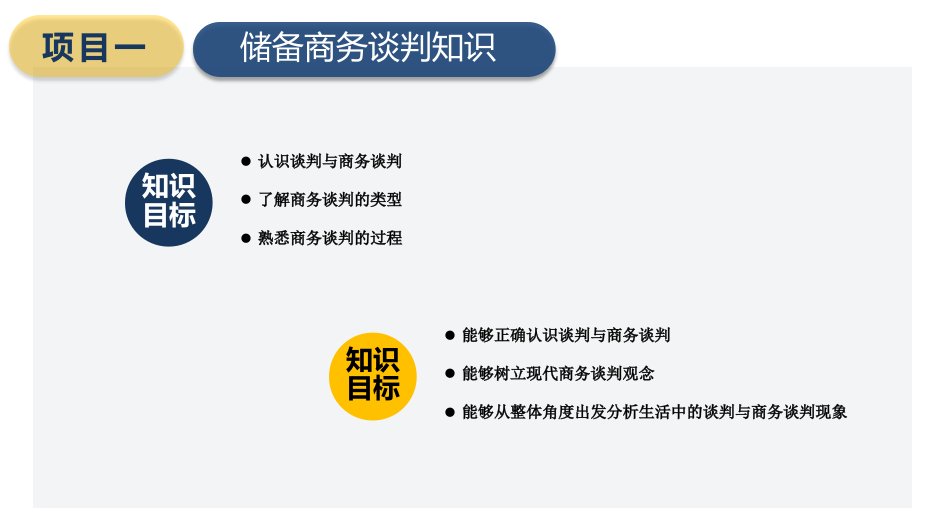 项目一

储备商务谈判知识

知识目标

● 认识谈判与商务谈判

● 了解商务谈判的类型

● 熟悉商务谈判的过程

知识目标

● 能够正确认识谈判与商务谈判

● 能够树立现代商务谈判观念

● 能够从整体角度出发分析生活中的谈判与商务谈判现象